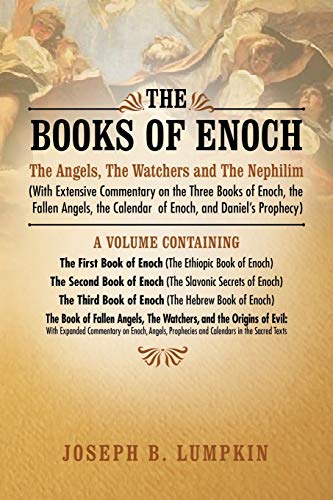 THE
BOOKS OF ENOCH

The Angels, The Watchers and The Nephilim
(With Extensive Commentary on the Three Books of Enoch, the Fallen Angels, the Calendar of Enoch, and Daniel's Prophecy)

A VOLUME CONTAINING

The First Book of Enoch (The Ethiopic Book of Enoch)
The Second Book of Enoch (The Slavonic Secrets of Enoch)
The Third Book of Enoch (The Hebrew Book of Enoch)
The Book of Fallen Angels, The Watchers, and the Origins of Evil:
With Expanded Commentary on Enoch, Angels, Prophecies and Calendars in the Sacred Texts

JOSEPH B. LUMPKIN